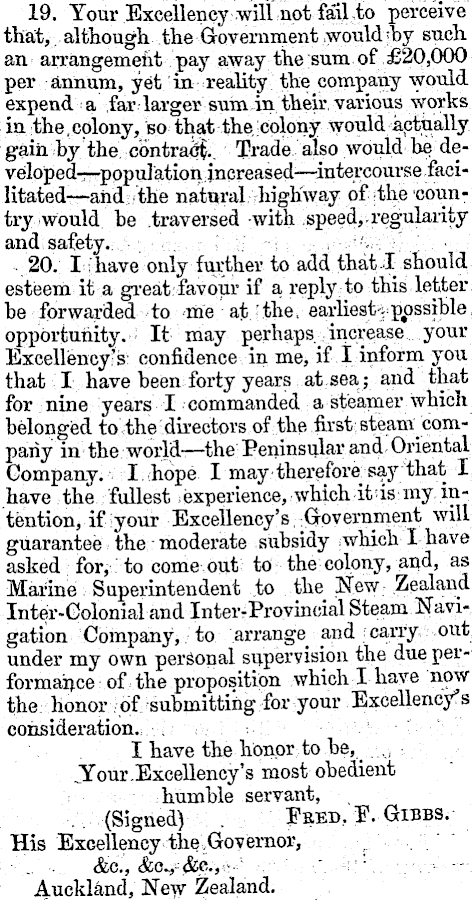 19. Your Excellency will not fail to perceive that, although the Government would by such an arrangement pay away the sum of £20,000 per annum, yet in reality the company would expend a far larger sum in their various works in the colony, so that the colony would actually gain by the contract. Trade also would be developed—population increased—intercourse facilitated—and the natural highway of the country would be traversed with speed, regularity and safety.

20. I have only further to add that I should esteem it a great favour if a reply to this letter be forwarded to me at the earliest possible opportunity. It may perhaps increase your Excellency's confidence in me, if I inform you that I have been forty years at sea; and that for nine years I commanded a steamer which belonged to the directors of the first steam company in the world—the Peninsular and Oriental Company. I hope I may therefore say that I have the fullest experience, which it is my intention, if your Excellency's Government will guarantee the moderate subsidy which I have asked for, to come out to the colony, and, as Marine Superintendent to the New Zealand Inter-Colonial and Inter-Provincial Steam Navigation Company, to arrange and carry out under my own personal supervision the due performance of the proposition which I have now the honor of submitting for your Excellency's consideration.

I have the honor to be,
Your Excellency's most obedient
humble servant,
(Signed) Fred. F. Gibbs.

His Excellency the Governor,
&c., &c., &c.,
Auckland, New Zealand.